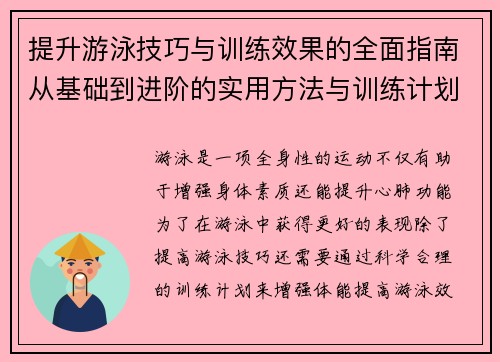 提升游泳技巧与训练效果的全面指南从基础到进阶的实用方法与训练计划

游泳是一项全身性的运动不仅有助于增强身体素质还能提升心肺功能为了在游泳中获得更好的表现除了提高游泳技巧还需要通过科学合理的训练计划来增强体能提高游泳效